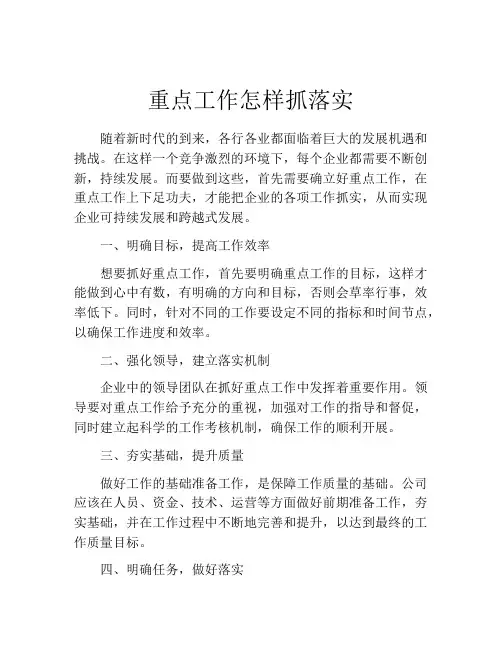 重点工作怎样抓落实

随着新时代的到来，各行各业都面临着巨大的发展机遇和挑战。在这样一个竞争激烈的环境下，每个企业都需要不断创新，持续发展。而要做到这些，首先需要确立好重点工作，在重点工作上下足功夫，才能把企业的各项工作抓实，从而实现企业可持续发展和跨越式发展。

一、明确目标，提高工作效率

想要抓好重点工作，首先要明确重点工作的目标，这样才能做到心中有数，有明确的方向和目标，否则会草率行事，效率低下。同时，针对不同的工作要设定不同的指标和时间节点，以确保工作进度和效率。

二、强化领导，建立落实机制

企业中的领导团队在抓好重点工作中发挥着重要作用。领导要对重点工作给予充分的重视，加强对工作的指导和督促，同时建立起科学的工作考核机制，确保工作的顺利开展。

三、夯实基础，提升质量

做好工作的基础准备工作，是保障工作质量的基础。公司应该在人员、资金、技术、运营等方面做好前期准备工作，夯实基础，并在工作过程中不断地完善和提升，以达到最终的工作质量目标。

四、明确任务，做好落实